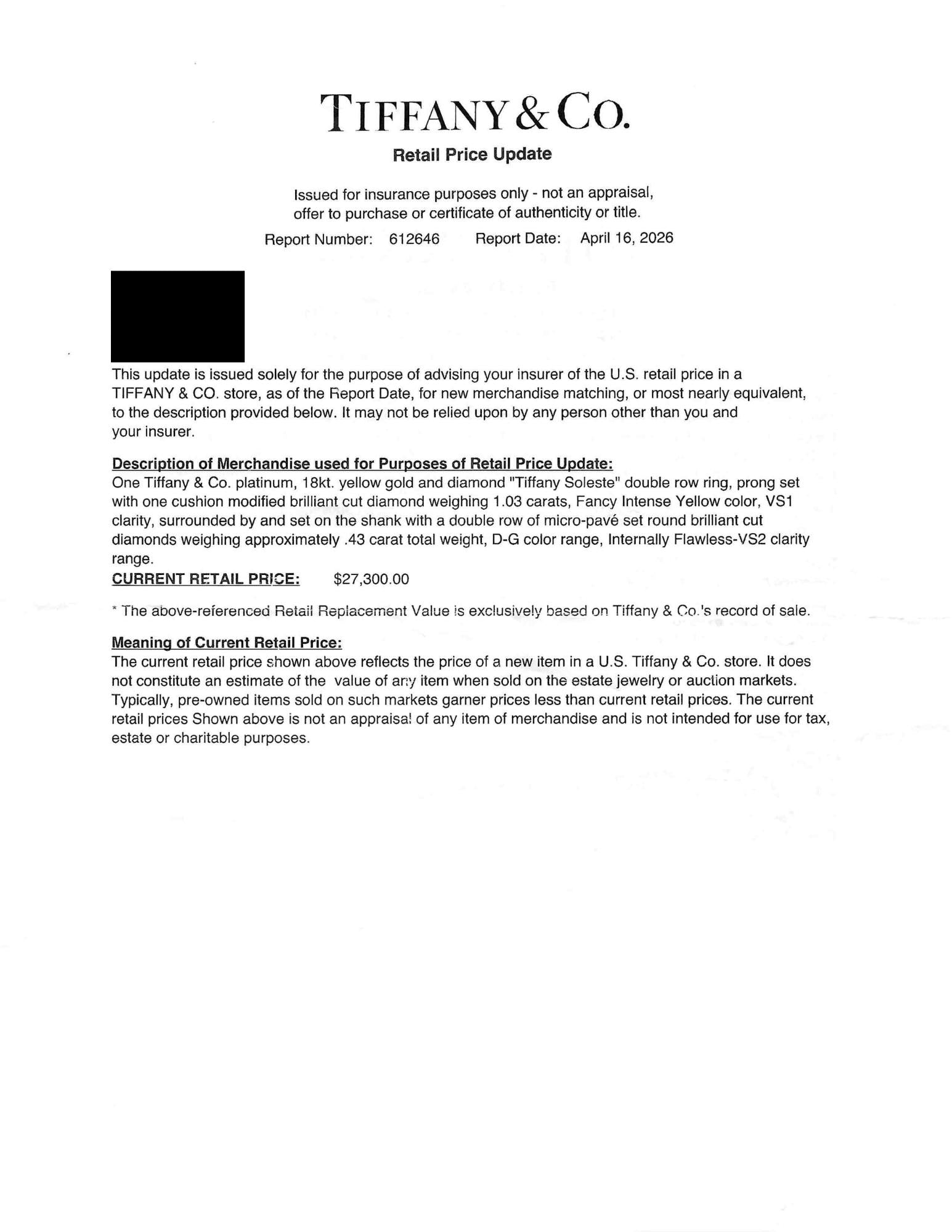 TIFFANY & CO.

Retail Price Update

Issued for insurance purposes only - not an appraisal, offer to purchase or certificate of authenticity or title.

Report Number: 612646 Report Date: April 16, 2026

This update is issued solely for the purpose of advising your insurer of the U.S. retail price in a TIFFANY & CO. store, as of the Report Date, for new merchandise matching, or most nearly equivalent, to the description provided below. It may not be relied upon by any person other than you and your insurer.

Description of Merchandise used for Purposes of Retail Price Update:
One Tiffany & Co. platinum, 18kt. yellow gold and diamond "Tiffany Soleste" double row ring, prong set with one cushion modified brilliant cut diamond weighing 1.03 carats, Fancy Intense Yellow color, VS1 clarity, surrounded by and set on the shank with a double row of micro-pavé set round brilliant cut diamonds weighing approximately .43 carat total weight, D-G color range, Internally Flawless-VS2 clarity range.
CURRENT RETAIL PRICE: $27,300.00

* The above-referenced Retail Replacement Value is exclusively based on Tiffany & Co.'s record of sale.

Meaning of Current Retail Price:
The current retail price shown above reflects the price of a new item in a U.S. Tiffany & Co. store. It does not constitute an estimate of the value of any item when sold on the estate jewelry or auction markets. Typically, pre-owned items sold on such markets garner prices less than current retail prices. The current retail prices Shown above is not an appraisal of any item of merchandise and is not intended for use for tax, estate or charitable purposes.